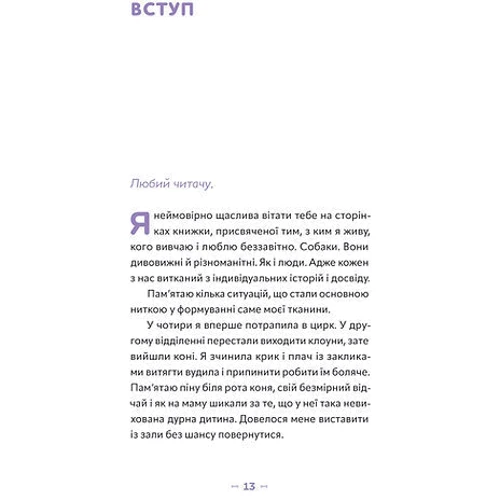 ВСТУП

Любий читачу.

Я неймовірно щаслива вітати тебе на сторінках книжки, присвяченої тим, з ким я живу, кого вивчаю і люблю беззавітно. Собаки. Вони дивовижні й різноманітні. Як і люди. Адже кожен з нас витканий з індивідуальних історій і досвіду.

Пам'ятаю кілька ситуацій, що стали основною ниткою у формуванні саме моєї тканини.

У чотири я вперше потрапила в цирк. У другому відділенні перестали виходити клоуни, зате вийшли коні. Я зчинила крик і плач із закликами витягти вудила і припинити робити їм боляче. Пам'ятаю піну біля рота коня, свій безмірний відчай і як на маму шикали за те, що у неї така невихована дурна дитина. Довелося мене виставити із зали без шансу повернутися.

13